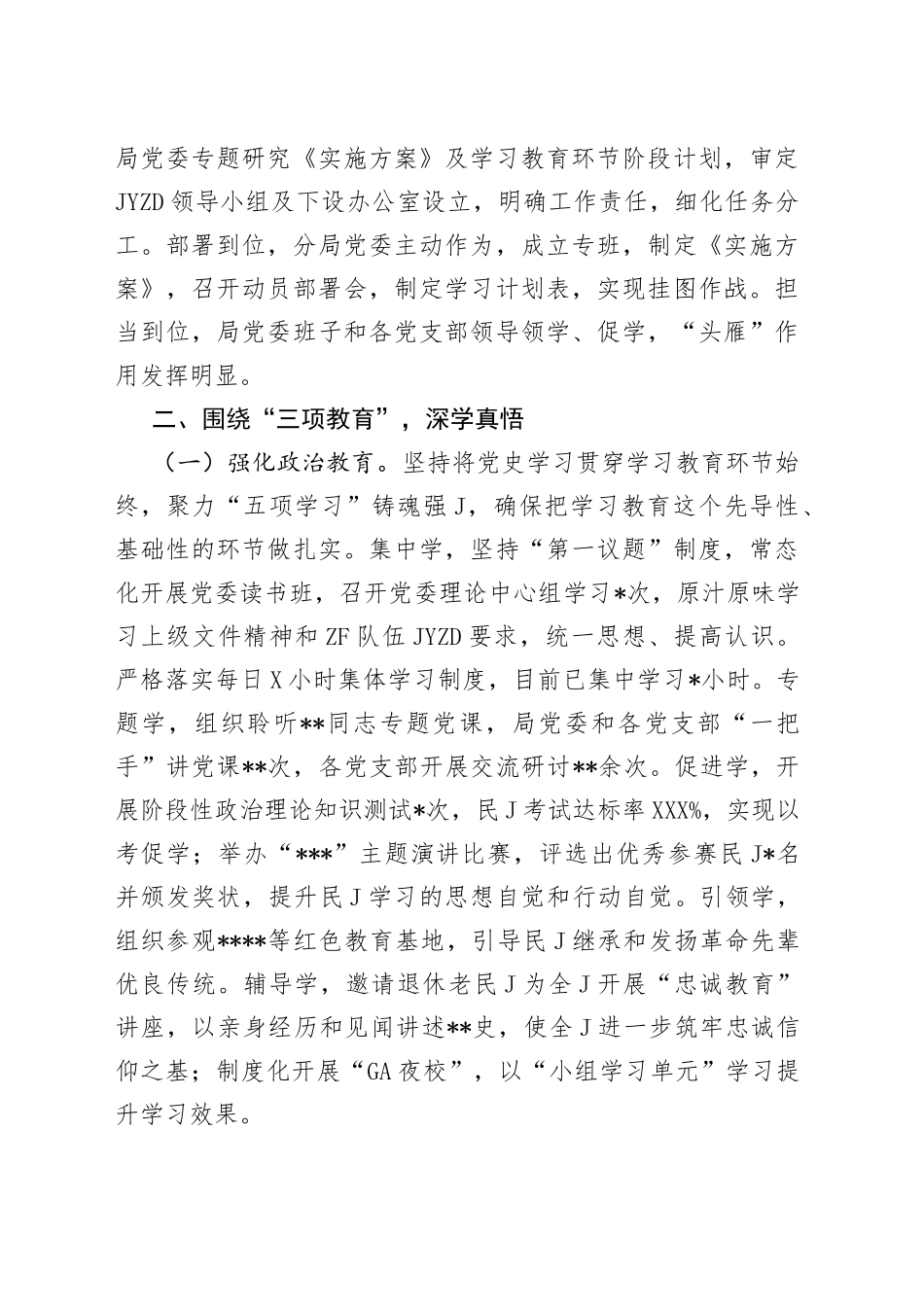 局党委专题研究《实施方案》及学习教育环节阶段计划，审定JYZD领导小组及下设办公室设立，明确工作责任，细化任务分工。部署到位，分局党委主动作为，成立专班，制定《实施方案》，召开动员部署会，制定学习计划表，实现挂图作战。担当到位，局党委班子和各党支部领导领学、促学，“头雁”作用发挥明显。

二、围绕“三项教育”，深学真悟

（一）强化政治教育。坚持将党史学习贯穿学习教育环节始终，聚力“五项学习”铸魂强J，确保把学习教育这个先导性、基础性的环节做扎实。集中学，坚持“第一议题”制度，常态化开展党委读书班，召开党委理论中心组学习*次，原汁原味学习上级文件精神和ZF队伍JYZD要求，统一思想、提高认识。严格落实每日X小时集体学习制度，目前已集中学习*小时。专题学，组织聆听**同志专题党课，局党委和各党支部“一把手”讲党课**次，各党支部开展交流研讨**余次。促进学，开展阶段性政治理论知识测试*次，民J考试达标率XXX%，实现以考促学；举办“***”主题演讲比赛，评选出优秀参赛民J*名并颁发奖状，提升民J学习的思想自觉和行动自觉。引领学，组织参观****等红色教育基地，引导民J继承和发扬革命先辈优良传统。辅导学，邀请退休老民J为全J开展“忠诚教育”讲座，以亲身经历和见闻讲述**史，使全J进一步筑牢忠诚信仰之基；制度化开展“GA夜校”，以“小组学习单元”学习提升学习效果。